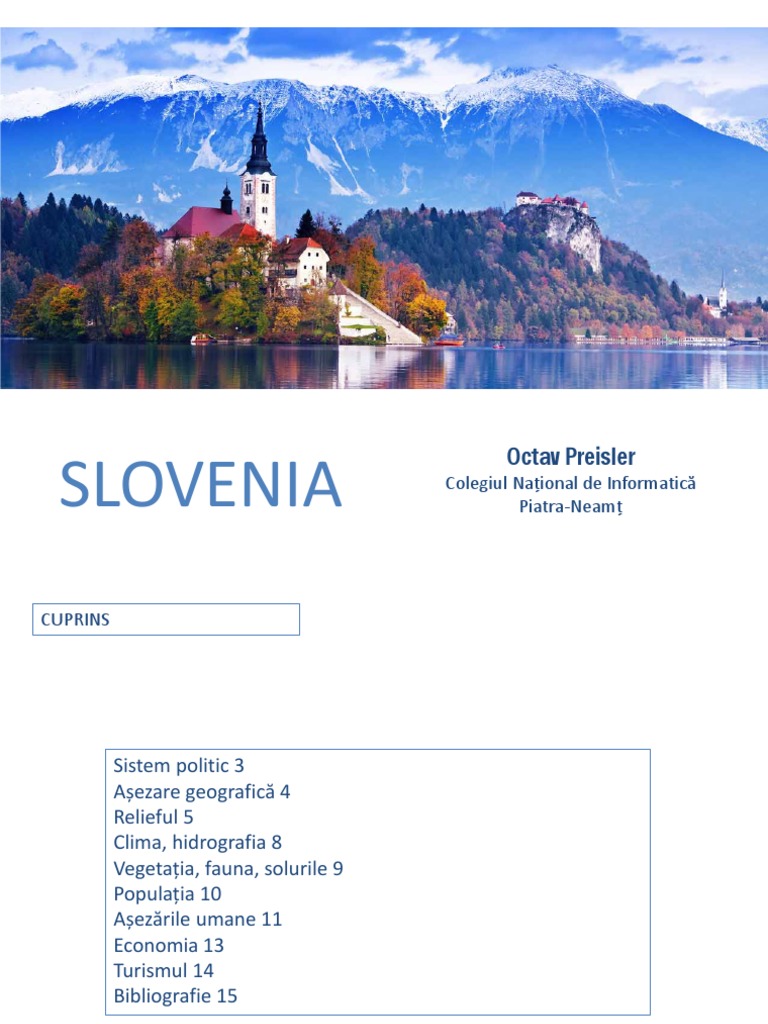 SLOVENIA

Octav Preisler
Colegiul Național de Informatică
Piatra-Neamț

CUPRINS

Sistem politic 3
Așezare geografică 4
Relieful 5
Clima, hidrografia 8
Vegetația, fauna, solurile 9
Populația 10
Așezările umane 11
Economia 13
Turismul 14
Bibliografie 15